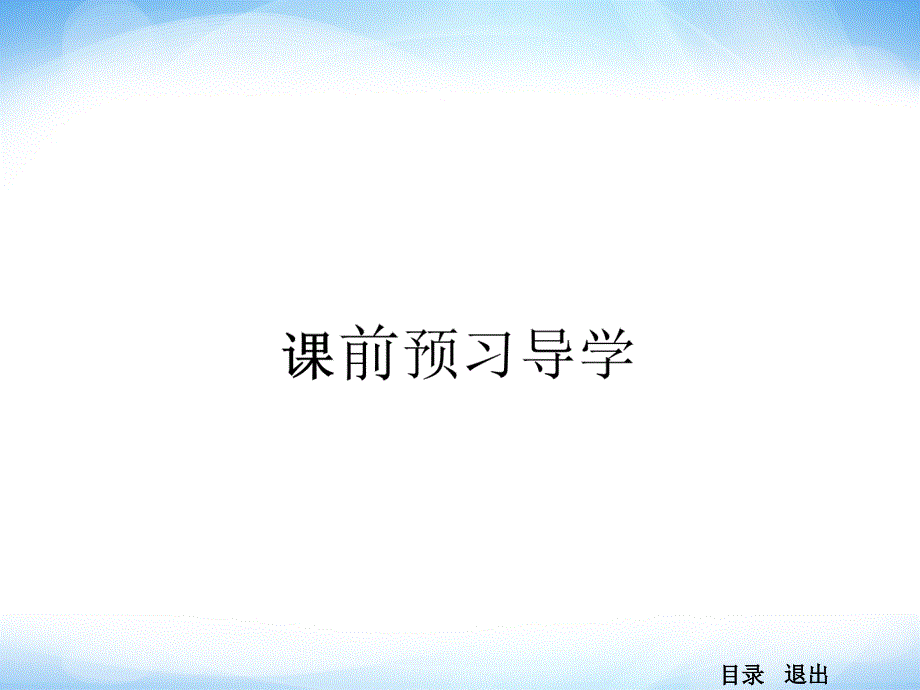 课前预习导学

目录　退出